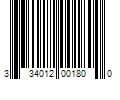 3 34012 00180 0